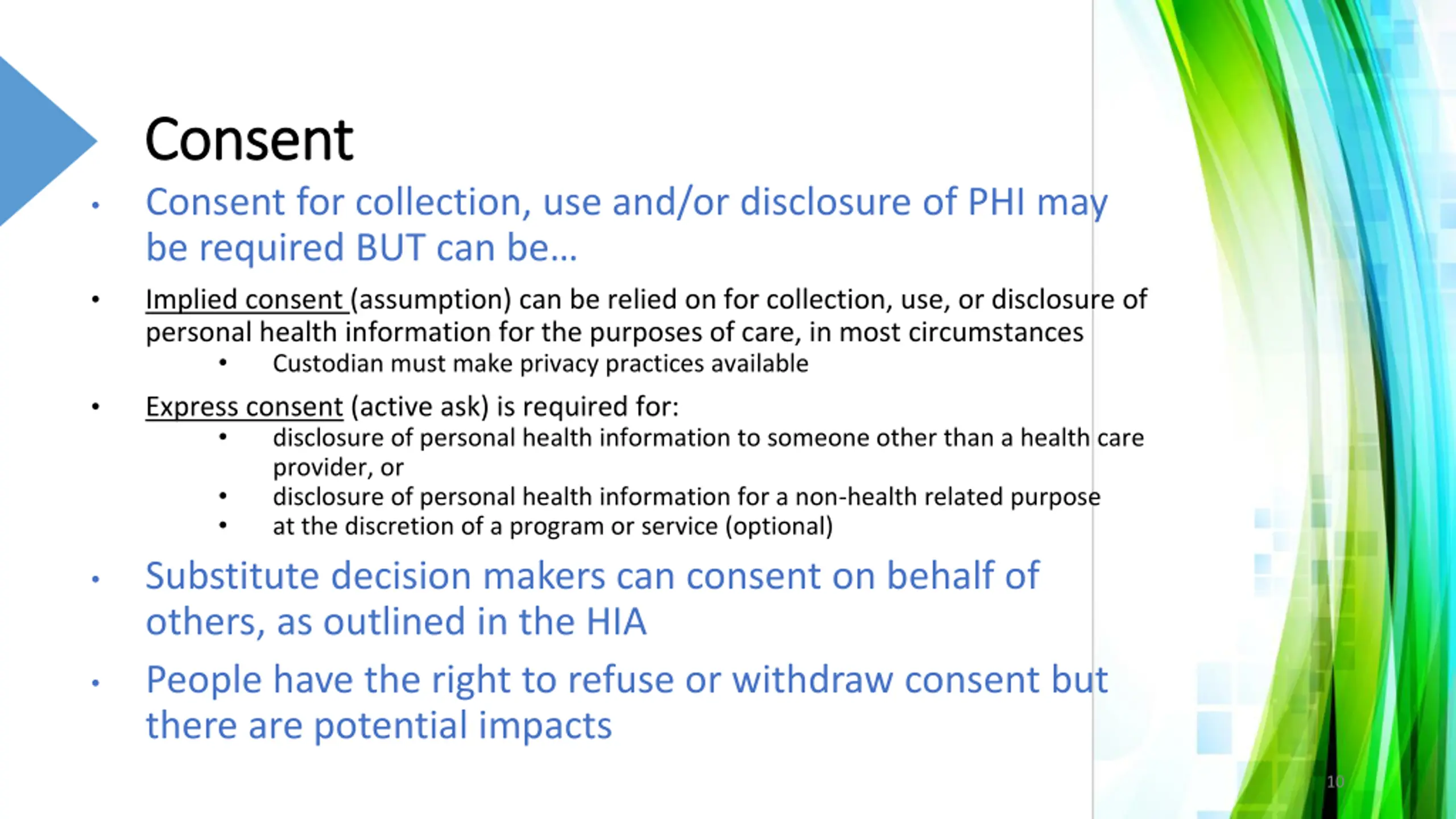 Consent

• Consent for collection, use and/or disclosure of PHI may be required BUT can be…

• Implied consent (assumption) can be relied on for collection, use, or disclosure of personal health information for the purposes of care, in most circumstances
 • Custodian must make privacy practices available

• Express consent (active ask) is required for:
 • disclosure of personal health information to someone other than a health care provider, or
 • disclosure of personal health information for a non-health related purpose
 • at the discretion of a program or service (optional)

• Substitute decision makers can consent on behalf of others, as outlined in the HIA

• People have the right to refuse or withdraw consent but there are potential impacts

10